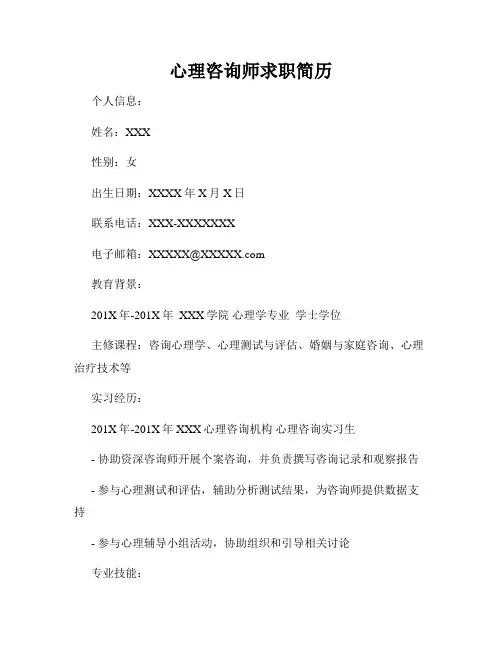 心理咨询师求职简历

个人信息：

姓名：XXX

性别：女

出生日期：XXXX 年 X 月 X 日

联系电话：XXX-XXXXXXX

电子邮箱：XXXXX@XXXXX.com

教育背景：

201X 年-201X 年 XXX 学院 心理学专业 学士学位

主修课程：咨询心理学、心理测试与评估、婚姻与家庭咨询、心理治疗技术等

实习经历：

201X 年-201X 年 XXX 心理咨询机构 心理咨询实习生

- 协助资深咨询师开展个案咨询，并负责撰写咨询记录和观察报告

- 参与心理测试和评估，辅助分析测试结果，为咨询师提供数据支持

- 参与心理辅导小组活动，协助组织和引导相关讨论

专业技能：